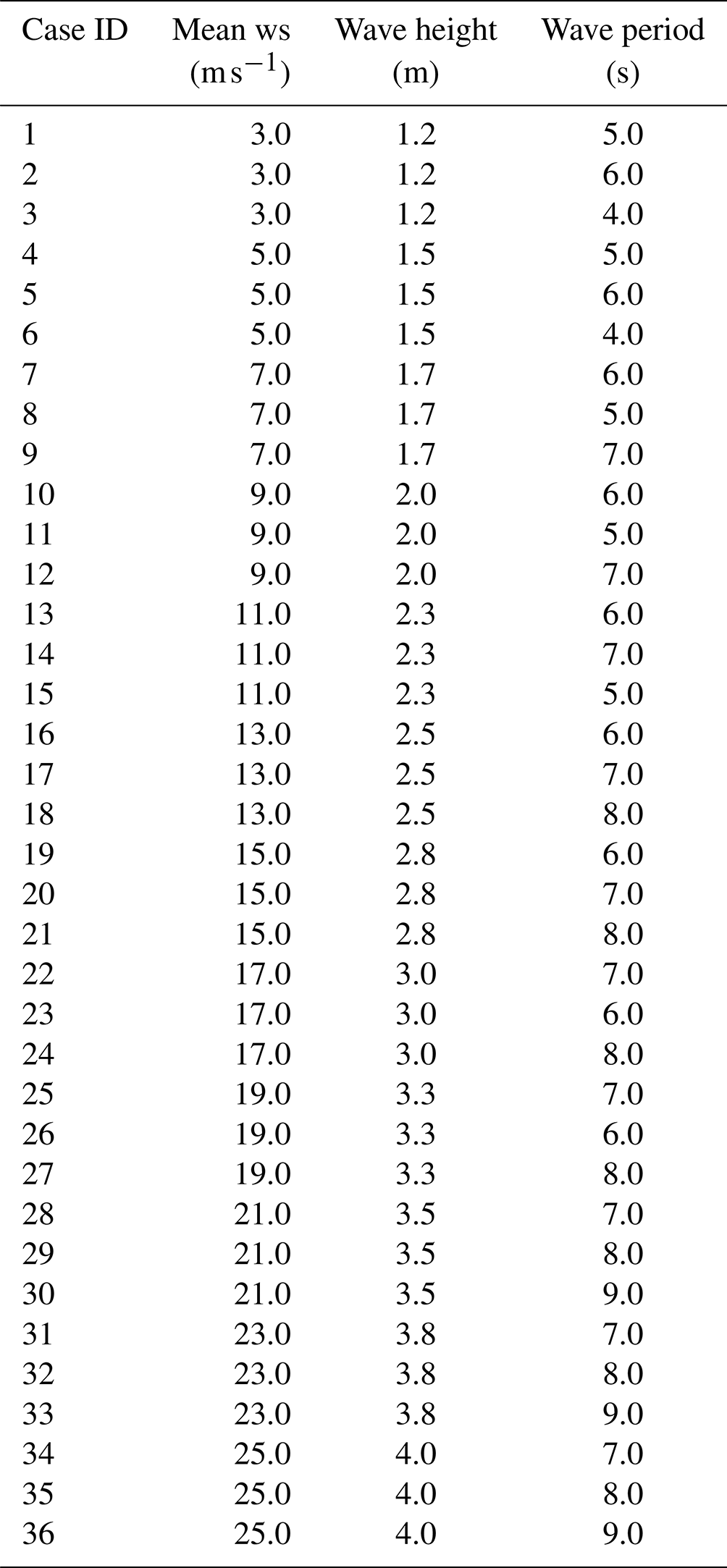 | Case ID | Mean ws ($m\,s^{-1}$) | Wave height (m) | Wave period (s) |
|---|---|---|---|
| 1 | 3.0 | 1.2 | 5.0 |
| 2 | 3.0 | 1.2 | 6.0 |
| 3 | 3.0 | 1.2 | 4.0 |
| 4 | 5.0 | 1.5 | 5.0 |
| 5 | 5.0 | 1.5 | 6.0 |
| 6 | 5.0 | 1.5 | 4.0 |
| 7 | 7.0 | 1.7 | 6.0 |
| 8 | 7.0 | 1.7 | 5.0 |
| 9 | 7.0 | 1.7 | 7.0 |
| 10 | 9.0 | 2.0 | 6.0 |
| 11 | 9.0 | 2.0 | 5.0 |
| 12 | 9.0 | 2.0 | 7.0 |
| 13 | 11.0 | 2.3 | 6.0 |
| 14 | 11.0 | 2.3 | 7.0 |
| 15 | 11.0 | 2.3 | 5.0 |
| 16 | 13.0 | 2.5 | 6.0 |
| 17 | 13.0 | 2.5 | 7.0 |
| 18 | 13.0 | 2.5 | 8.0 |
| 19 | 15.0 | 2.8 | 6.0 |
| 20 | 15.0 | 2.8 | 7.0 |
| 21 | 15.0 | 2.8 | 8.0 |
| 22 | 17.0 | 3.0 | 7.0 |
| 23 | 17.0 | 3.0 | 6.0 |
| 24 | 17.0 | 3.0 | 8.0 |
| 25 | 19.0 | 3.3 | 7.0 |
| 26 | 19.0 | 3.3 | 6.0 |
| 27 | 19.0 | 3.3 | 8.0 |
| 28 | 21.0 | 3.5 | 7.0 |
| 29 | 21.0 | 3.5 | 8.0 |
| 30 | 21.0 | 3.5 | 9.0 |
| 31 | 23.0 | 3.8 | 7.0 |
| 32 | 23.0 | 3.8 | 8.0 |
| 33 | 23.0 | 3.8 | 9.0 |
| 34 | 25.0 | 4.0 | 7.0 |
| 35 | 25.0 | 4.0 | 8.0 |
| 36 | 25.0 | 4.0 | 9.0 |